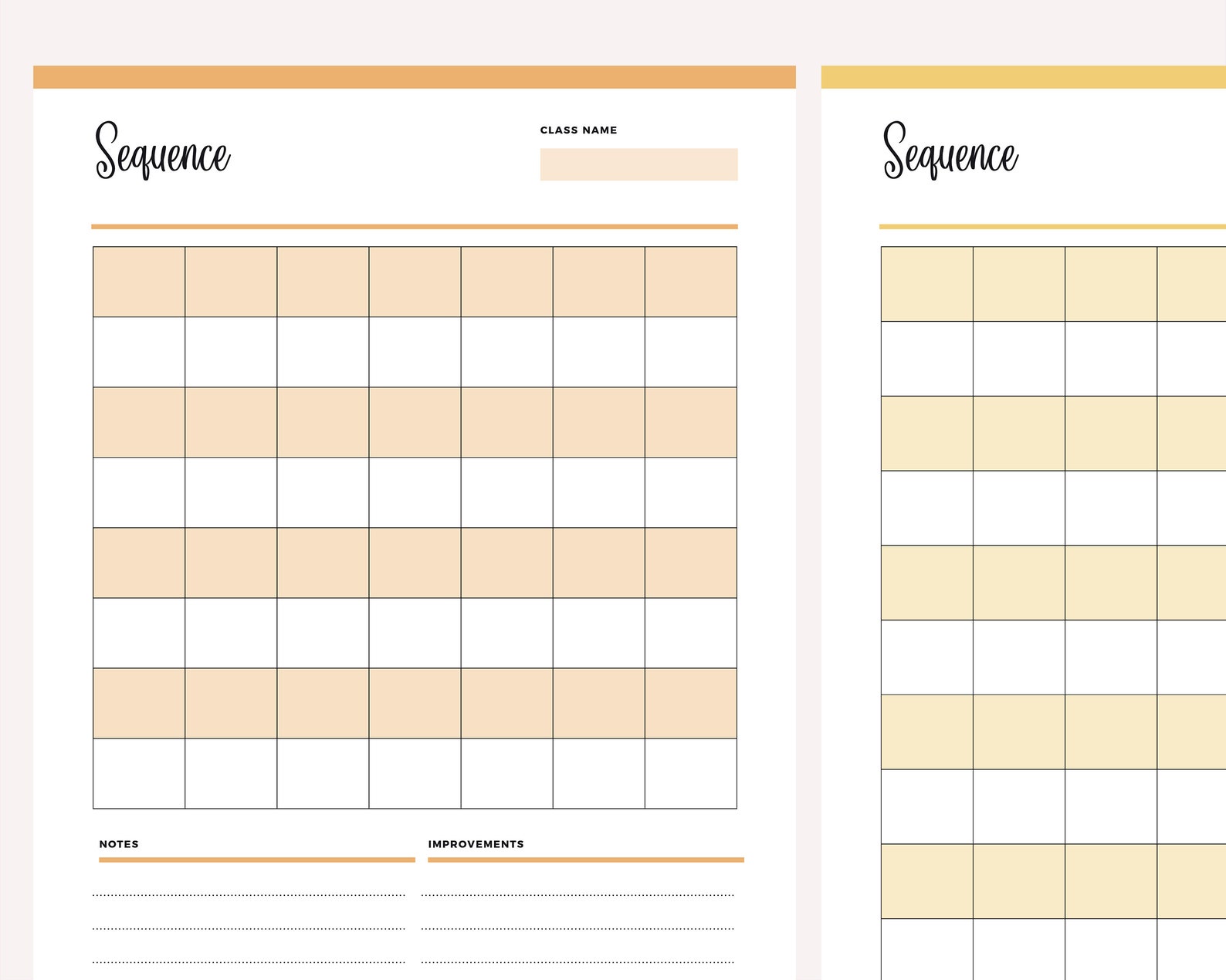 Sequence

CLASS NAME

NOTES

IMPROVEMENTS

Sequence